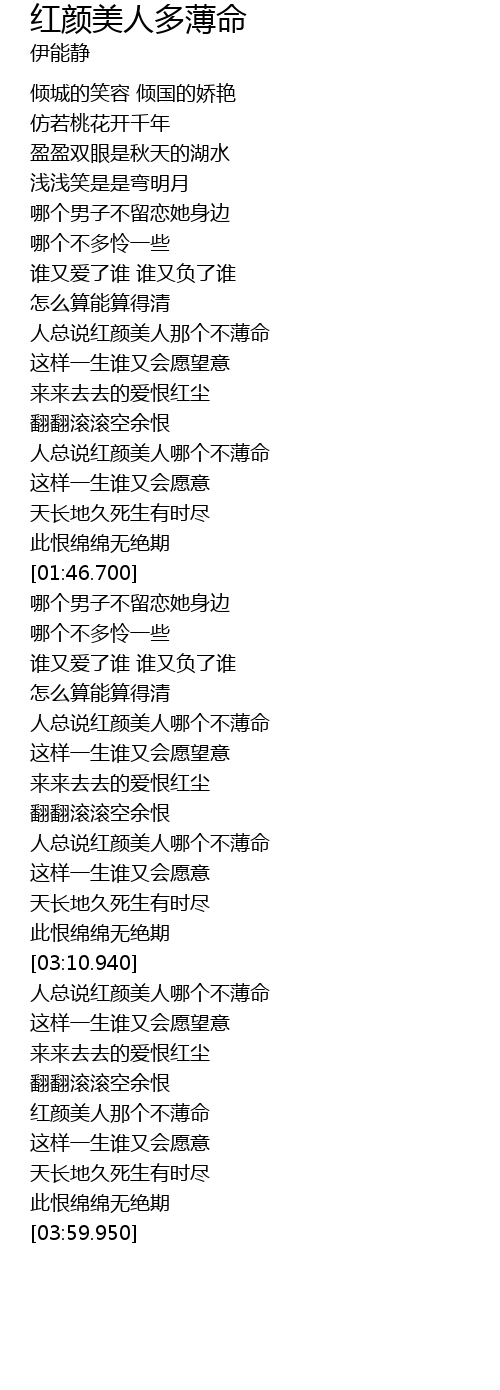 红颜美人多薄命
伊能静

倾城的笑容 倾国的娇艳
仿若桃花开千年
盈盈双眼是秋天的湖水
浅浅笑是是弯明月
哪个男子不留恋她身边
哪个不多怜一些
谁又爱了谁 谁又负了谁
怎么算能算得清
人总说红颜美人那个不薄命
这样一生谁又会愿望意
来来去去的爱恨红尘
翻翻滚滚空余恨
人总说红颜美人哪个不薄命
这样一生谁又会愿意
天长地久死生有时尽
此恨绵绵无绝期
[01:46.700]
哪个男子不留恋她身边
哪个不多怜一些
谁又爱了谁 谁又负了谁
怎么算能算得清
人总说红颜美人哪个不薄命
这样一生谁又会愿望意
来来去去的爱恨红尘
翻翻滚滚空余恨
人总说红颜美人哪个不薄命
这样一生谁又会愿意
天长地久死生有时尽
此恨绵绵无绝期
[03:10.940]
人总说红颜美人哪个不薄命
这样一生谁又会愿望意
来来去去的爱恨红尘
翻翻滚滚空余恨
红颜美人那个不薄命
这样一生谁又会愿意
天长地久死生有时尽
此恨绵绵无绝期
[03:59.950]